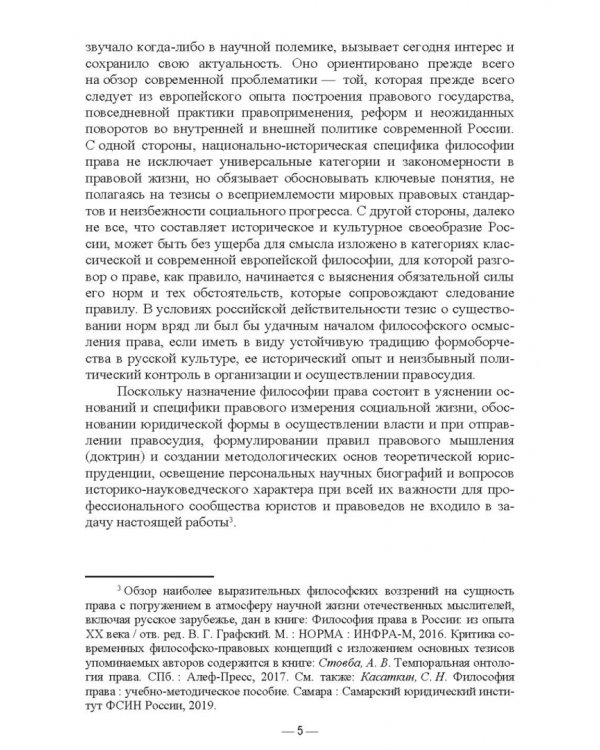 звучало когда-либо в научной полемике, вызывает сегодня интерес и сохранило свою актуальность. Оно ориентировано прежде всего на обзор современной проблематики — той, которая прежде всего следует из европейского опыта построения правового государства, повседневной практики правоприменения, реформ и неожиданных поворотов во внутренней и внешней политике современной России. С одной стороны, национально-историческая специфика философии права не исключает универсальные категории и закономерности в правовой жизни, но обязывает обосновывать ключевые понятия, не полагаясь на тезисы о всеприемлемости мировых правовых стандартов и неизбежности социального прогресса. С другой стороны, далеко не все, что составляет историческое и культурное своеобразие России, может быть без ущерба для смысла изложено в категориях классической и современной европейской философии, для которой разговор о праве, как правило, начинается с выяснения обязательной силы его норм и тех обстоятельств, которые сопровождают следование правилу. В условиях российской действительности тезис о существовании норм вряд ли был бы удачным началом философского осмысления права, если иметь в виду устойчивую традицию формоборчества в русской культуре, ее исторический опыт и неизбывный политический контроль в организации и осуществлении правосудия.

Поскольку назначение философии права состоит в уяснении оснований и специфики правового измерения социальной жизни, обосновании юридической формы в осуществлении власти и при отправлении правосудия, формулировании правил правового мышления (доктрин) и создании методологических основ теоретической юриспруденции, освещение персональных научных биографий и вопросов историко-науковедческого характера при всей их важности для профессионального сообщества юристов и правоведов не входило в задачу настоящей работы$^3$.

$^3$ Обзор наиболее выразительных философских воззрений на сущность права с погружением в атмосферу научной жизни отечественных мыслителей, включая русское зарубежье, дан в книге: Философия права в России: из опыта XX века / отв. ред. В. Г. Графский. М. : НОРМА : ИНФРА-М, 2016. Критика современных философско-правовых концепций с изложением основных тезисов упоминаемых авторов содержится в книге: Стовба, А. В. Темпоральная онтология права. СПб. : Алеф-Пресс, 2017. См. также: Касаткин, С. Н. Философия права : учебно-методическое пособие. Самара : Самарский юридический институт ФСИН России, 2019.

— 5 —